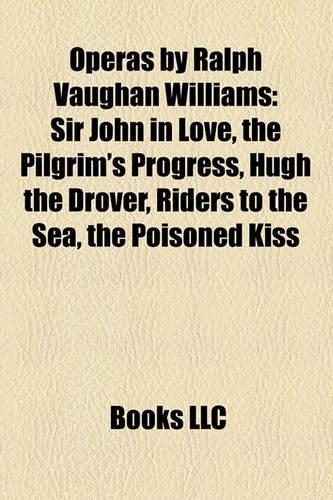 Operas by Ralph Vaughan Williams: Sir John in Love, the Pilgrim's Progress, Hugh the Drover, Riders to the Sea, the Poisoned Kiss

Books LLC